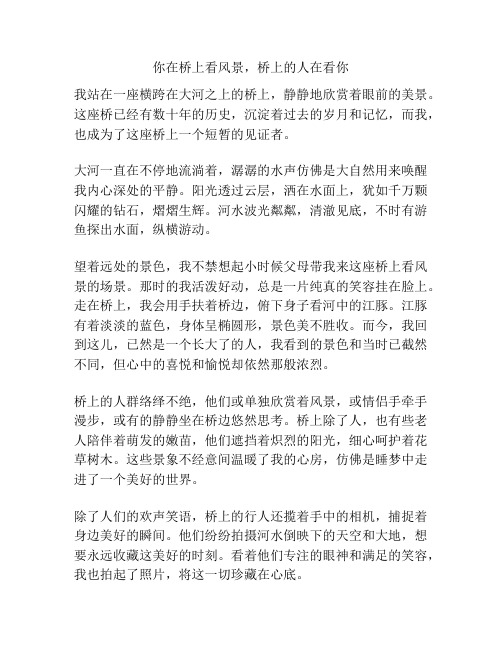 你在桥上看风景，桥上的人在看你

我站在一座横跨在大河之上的桥上，静静地欣赏着眼前的美景。这座桥已经有数十年的历史，沉淀着过去的岁月和记忆，而我，也成为了这座桥上一个短暂的见证者。

大河一直在不停地流淌着，潺潺的水声仿佛是大自然用来唤醒我内心深处的平静。阳光透过云层，洒在水面上，犹如千万颗闪耀的钻石，熠熠生辉。河水波光粼粼，清澈见底，不时有游鱼探出水面，纵横游动。

望着远处的景色，我不禁想起小时候父母带我来这座桥上看风景的场景。那时的我活泼好动，总是一片纯真的笑容挂在脸上。走在桥上，我会用手扶着桥边，俯下身子看河中的江豚。江豚有着淡淡的蓝色，身体呈椭圆形，景色美不胜收。而今，我回到这儿，已然是一个长大了的人，我看到的景色和当时已截然不同，但心中的喜悦和愉悦却依然那般浓烈。

桥上的人群络绎不绝，他们或单独欣赏着风景，或情侣手牵手漫步，或有的静静坐在桥边悠然思考。桥上除了人，也有些老人陪伴着萌发的嫩苗，他们遮挡着炽烈的阳光，细心呵护着花草树木。这些景象不经意间温暖了我的心房，仿佛是睡梦中走进了一个美好的世界。

除了人们的欢声笑语，桥上的行人还揽着手中的相机，捕捉着身边美好的瞬间。他们纷纷拍摄河水倒映下的天空和大地，想要永远收藏这美好的时刻。看着他们专注的眼神和满足的笑容，我也拍起了照片，将这一切珍藏在心底。